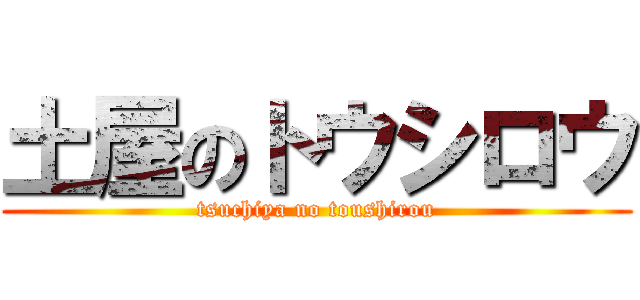 土屋のトウシロウ
tsuchiya no toushirou